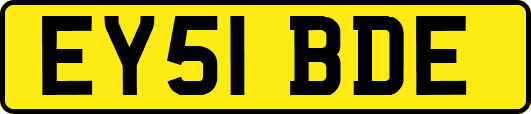 EY51 BDE